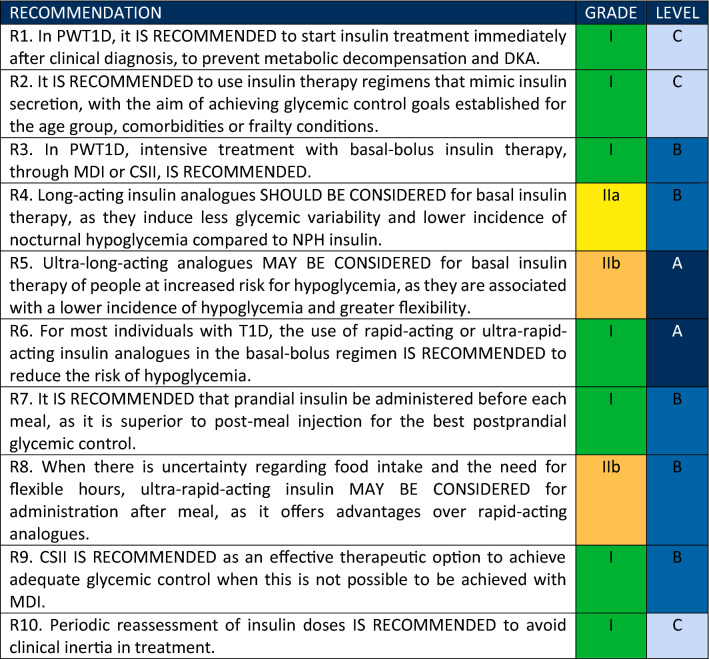 | RECOMMENDATION | GRADE | LEVEL |
|---|---|---|
| R1. In PWT1D, it IS RECOMMENDED to start insulin treatment immediately after clinical diagnosis, to prevent metabolic decompensation and DKA. | I | C |
| R2. It IS RECOMMENDED to use insulin therapy regimens that mimic insulin secretion, with the aim of achieving glycemic control goals established for the age group, comorbidities or frailty conditions. | I | C |
| R3. In PWT1D, intensive treatment with basal-bolus insulin therapy, through MDI or CSII, IS RECOMMENDED. | I | B |
| R4. Long-acting insulin analogues SHOULD BE CONSIDERED for basal insulin therapy, as they induce less glycemic variability and lower incidence of nocturnal hypoglycemia compared to NPH insulin. | IIa | B |
| R5. Ultra-long-acting analogues MAY BE CONSIDERED for basal insulin therapy of people at increased risk for hypoglycemia, as they are associated with a lower incidence of hypoglycemia and greater flexibility. | IIb | A |
| R6. For most individuals with T1D, the use of rapid-acting or ultra-rapid-acting insulin analogues in the basal-bolus regimen IS RECOMMENDED to reduce the risk of hypoglycemia. | I | A |
| R7. It IS RECOMMENDED that prandial insulin be administered before each meal, as it is superior to post-meal injection for the best postprandial glycemic control. | I | B |
| R8. When there is uncertainty regarding food intake and the need for flexible hours, ultra-rapid-acting insulin MAY BE CONSIDERED for administration after meal, as it offers advantages over rapid-acting analogues. | IIb | B |
| R9. CSII IS RECOMMENDED as an effective therapeutic option to achieve adequate glycemic control when this is not possible to be achieved with MDI. | I | B |
| R10. Periodic reassessment of insulin doses IS RECOMMENDED to avoid clinical inertia in treatment. | I | C |